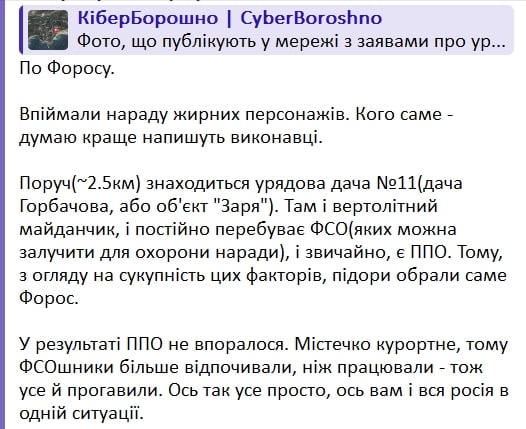 КіберБорошно | CyberBoroshno
Фото, що публікують у мережі з заявами про ур...

По Форосу.

Впіймали нараду жирних персонажів. Кого саме - думаю краще напишуть виконавці.

Поруч(~2.5км) знаходиться урядова дача №11(дача Горбачова, або об'єкт "Заря"). Там і вертолітний майданчик, і постійно перебуває ФСО(яких можна залучити для охорони наради), і звичайно, є ППО. Тому, з огляду на сукупність цих факторів, підори обрали саме Форос.

У результаті ППО не впоралося. Містечко курортне, тому ФСОшники більше відпочивали, ніж працювали - тож усе й прогавили. Ось так усе просто, ось вам і вся росія в одній ситуації.